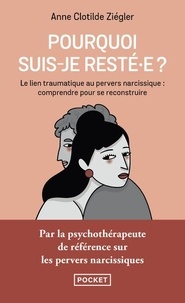 Anne Clotilde Ziégler

POURQUOI SUIS-JE RESTÉ·E ?

Le lien traumatique au pervers narcissique : comprendre pour se reconstruire

Par la psychothérapeute de référence sur les pervers narcissiques

POCKET